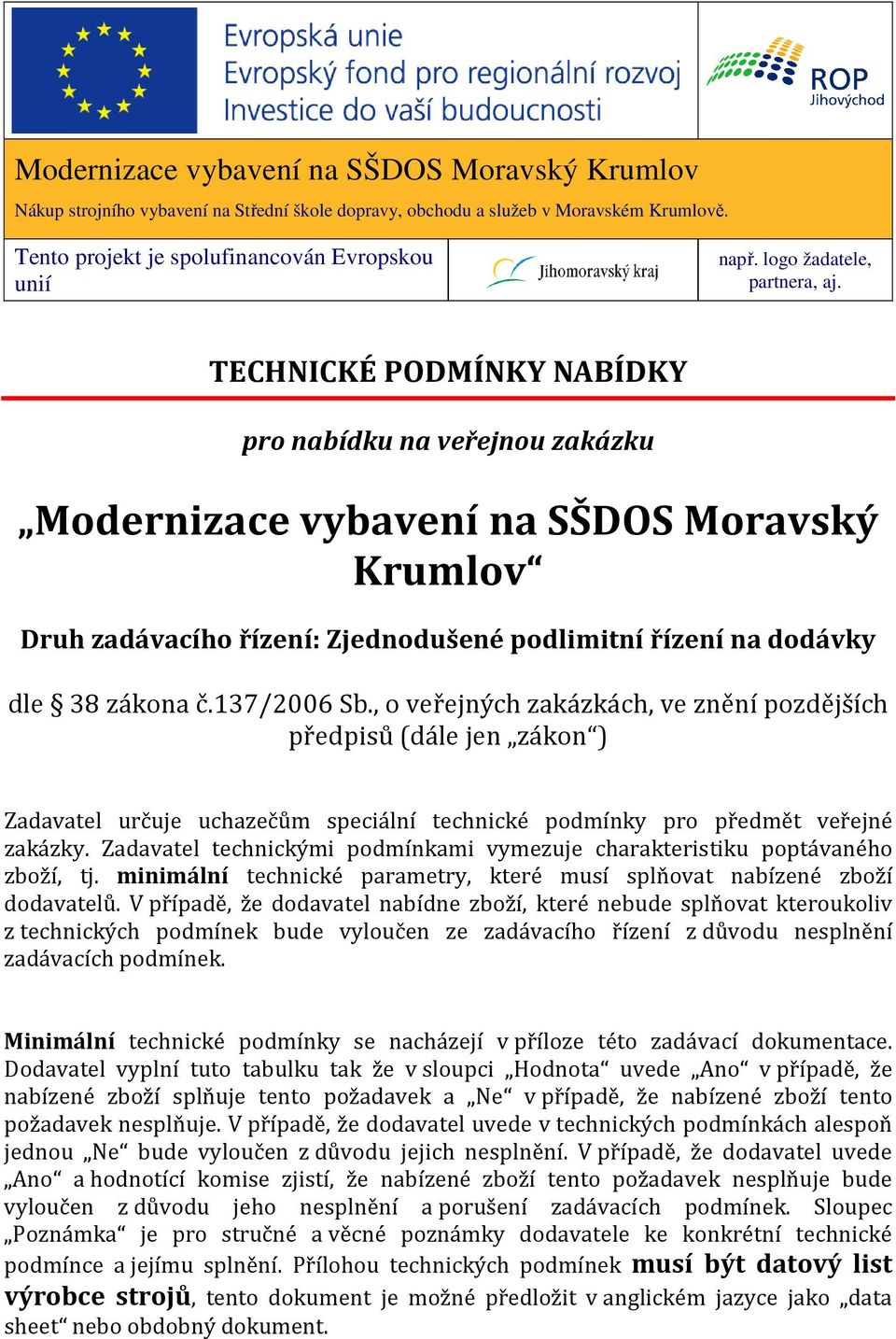 Evropská unie
Evropský fond pro regionální rozvoj
Investice do vaší budoucnosti

ROP
Jihovýchod

Modernizace vybavení na SŠDOS Moravský Krumlov

Nákup strojního vybavení na Střední škole dopravy, obchodu a služeb v Moravském Krumlově.

Tento projekt je spolufinancován Evropskou unií

Jihomoravský kraj

např. logo žadatele, partnera, aj.

TECHNICKÉ PODMÍNKY NABÍDKY

pro nabídku na veřejnou zakázku

„Modernizace vybavení na SŠDOS Moravský Krumlov“

Druh zadávacího řízení: Zjednodušené podlimitní řízení na dodávky

dle § 38 zákona č.137/2006 Sb., o veřejných zakázkách, ve znění pozdějších předpisů (dále jen „zákon“)

Zadavatel určuje uchazečům speciální technické podmínky pro předmět veřejné zakázky. Zadavatel technickými podmínkami vymezuje charakteristiku poptávaného zboží, tj. minimální technické parametry, které musí splňovat nabízené zboží dodavatelů. V případě, že dodavatel nabídne zboží, které nebude splňovat kteroukoliv z technických podmínek bude vyloučen ze zadávacího řízení z důvodu nesplnění zadávacích podmínek.

Minimální technické podmínky se nacházejí v příloze této zadávací dokumentace. Dodavatel vyplní tuto tabulku tak že v sloupci „Hodnota“ uvede „Ano“ v případě, že nabízené zboží splňuje tento požadavek a „Ne“ v případě, že nabízené zboží tento požadavek nesplňuje. V případě, že dodavatel uvede v technických podmínkách alespoň jednou „Ne“ bude vyloučen z důvodu jejich nesplnění. V případě, že dodavatel uvede „Ano“ a hodnotící komise zjistí, že nabízené zboží tento požadavek nesplňuje bude vyloučen z důvodu jeho nesplnění a porušení zadávacích podmínek. Sloupec „Poznámka“ je pro stručné a věcné poznámky dodavatele ke konkrétní technické podmínce a jejímu splnění. Přílohou technických podmínek musí být datový list výrobce strojů, tento dokument je možné předložit v anglickém jazyce jako „data sheet“ nebo obdobný dokument.